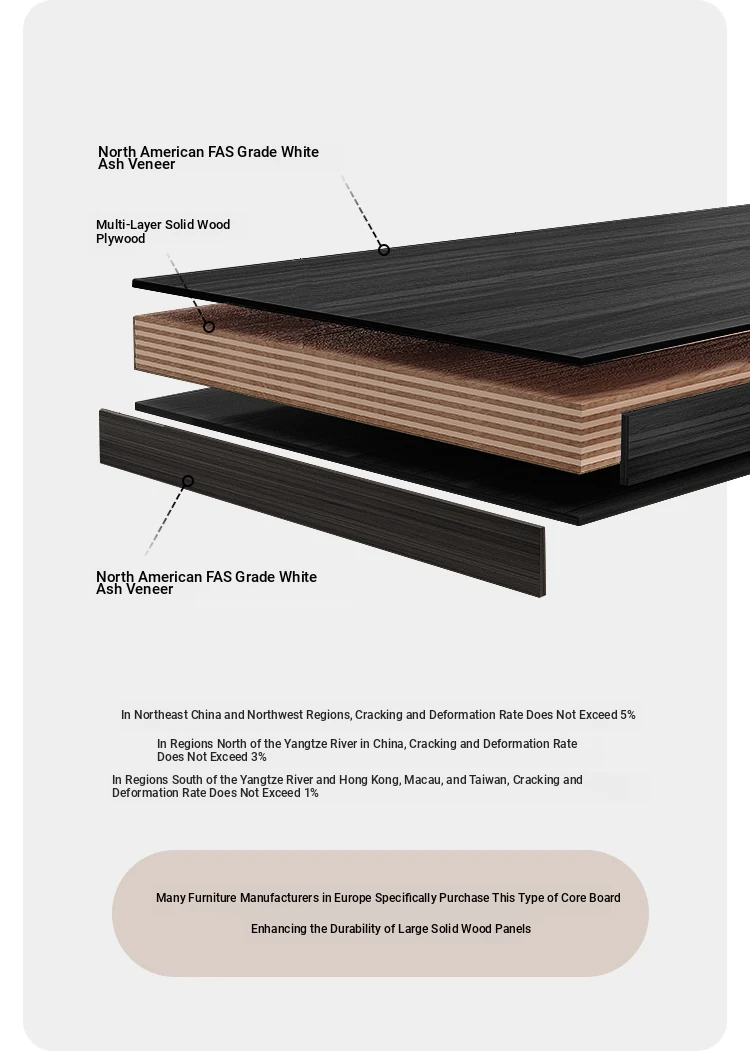 North American FAS Grade White Ash Veneer

Multi-Layer Solid Wood Plywood

North American FAS Grade White Ash Veneer

In Northeast China and Northwest Regions, Cracking and Deformation Rate Does Not Exceed 5%

In Regions North of the Yangtze River in China, Cracking and Deformation Rate Does Not Exceed 3%

In Regions South of the Yangtze River and Hong Kong, Macau, and Taiwan, Cracking and Deformation Rate Does Not Exceed 1%

Many Furniture Manufacturers in Europe Specifically Purchase This Type of Core Board

Enhancing the Durability of Large Solid Wood Panels